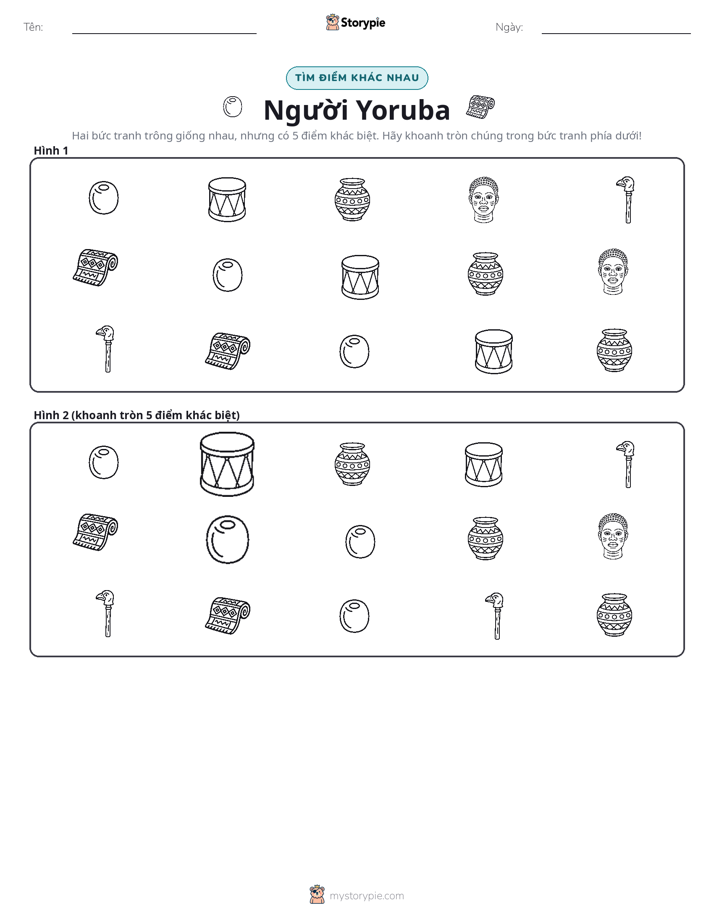 Tên: ____ Storypie Ngày: ____

TÌM ĐIỂM KHÁC NHAU

Người Yoruba

Hai bức tranh trông giống nhau, nhưng có 5 điểm khác biệt. Hãy khoanh tròn chúng trong bức tranh phía dưới!

Hình 1

Hình 2 (khoanh tròn 5 điểm khác biệt)

mystorypie.com